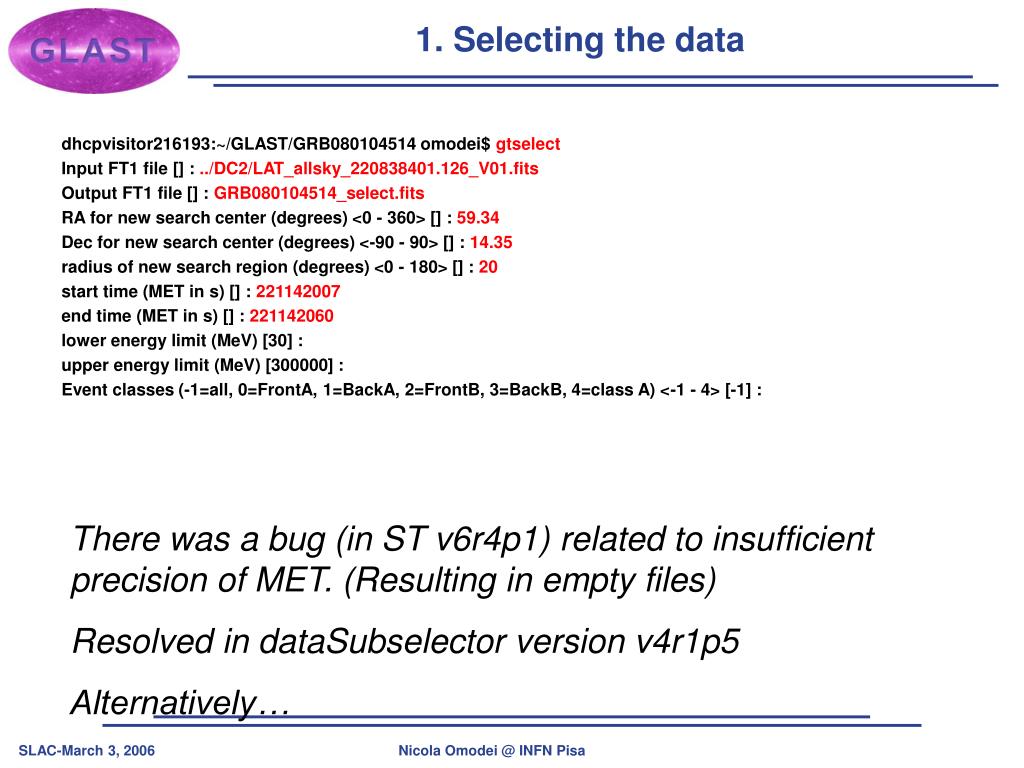 GLAST

1. Selecting the data

dhcpvisitor216193:~/GLAST/GRB080104514 omodei$ gtselect
Input FT1 file [] : ../DC2/LAT_allsky_220838401.126_V01.fits
Output FT1 file [] : GRB080104514_select.fits
RA for new search center (degrees) <0 - 360> [] : 59.34
Dec for new search center (degrees) <-90 - 90> [] : 14.35
radius of new search region (degrees) <0 - 180> [] : 20
start time (MET in s) [] : 221142007
end time (MET in s) [] : 221142060
lower energy limit (MeV) [30] :
upper energy limit (MeV) [300000] :
Event classes (-1=all, 0=FrontA, 1=BackA, 2=FrontB, 3=BackB, 4=class A) <-1 - 4> [-1] :

There was a bug (in ST v6r4p1) related to insufficient precision of MET. (Resulting in empty files)

Resolved in dataSubselector version v4r1p5

Alternatively…

SLAC-March 3, 2006

Nicola Omodei @ INFN Pisa